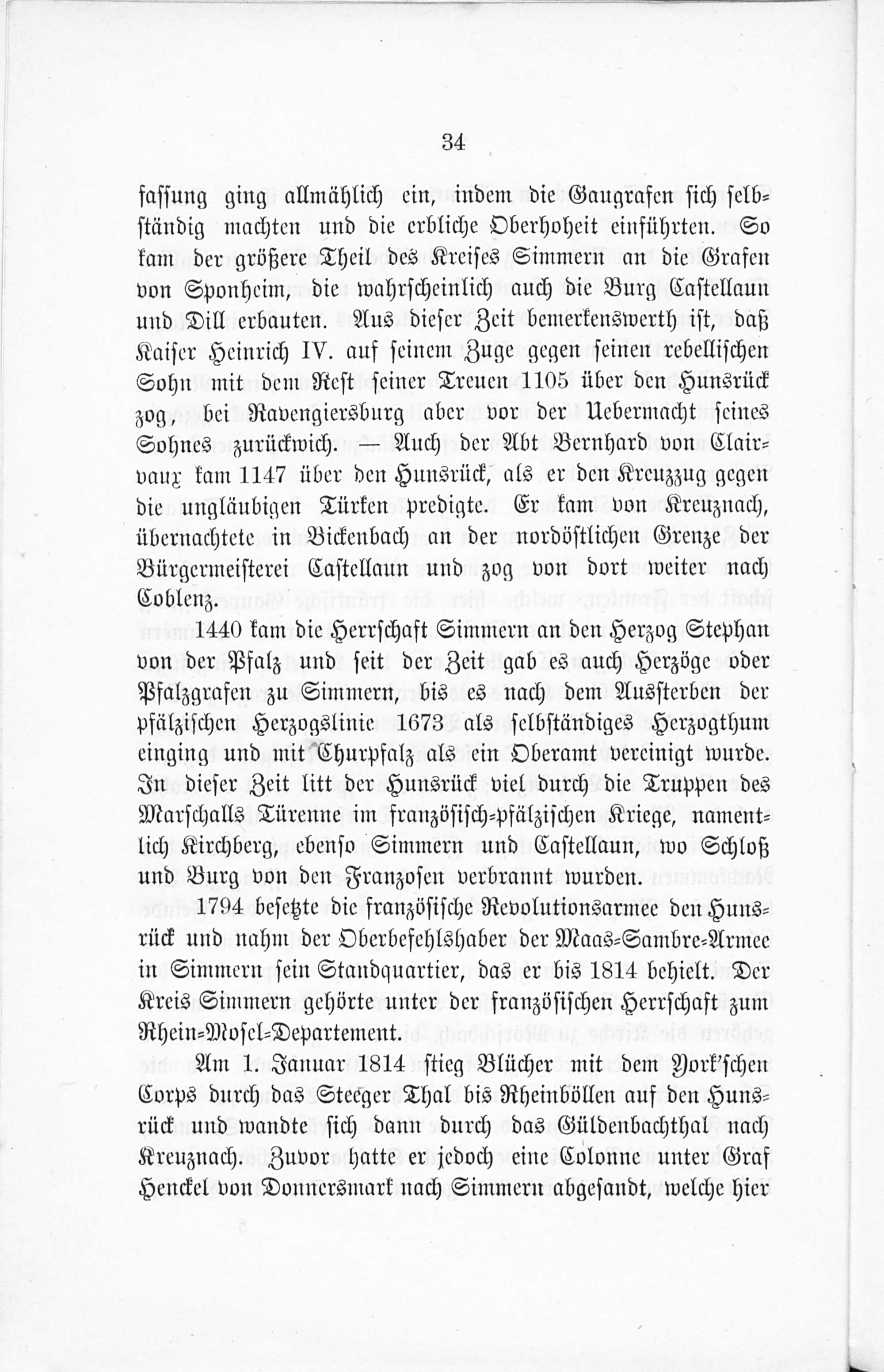 34

fassung ging allmählich ein, indem die Gaugrafen sich selbständig machten und die erbliche Oberhoheit einführten. So kam der größere Theil des Kreises Simmern an die Grafen von Sponheim, die wahrscheinlich auch die Burg Castellaun und Dill erbauten. Aus dieser Zeit bemerkenswerth ist, daß Kaiser Heinrich IV. auf seinem Zuge gegen seinen rebellischen Sohn mit dem Rest seiner Treuen 1105 über den Hunsrück zog, bei Ravengiersburg aber vor der Uebermacht seines Sohnes zurückwich. — Auch der Abt Bernhard von Clairvaux kam 1147 über den Hunsrück, als er den Kreuzzug gegen die ungläubigen Türken predigte. Er kam von Kreuznach, übernachtete in Bickenbach an der nordöstlichen Grenze der Bürgermeisterei Castellaun und zog von dort weiter nach Coblenz.

1440 kam die Herrschaft Simmern an den Herzog Stephan von der Pfalz und seit der Zeit gab es auch Herzöge oder Pfalzgrafen zu Simmern, bis es nach dem Aussterben der pfälzischen Herzogslinie 1673 als selbständiges Herzogthum einging und mit Churpfalz als ein Oberamt vereinigt wurde. In dieser Zeit litt der Hunsrück viel durch die Truppen des Marschalls Türenne im französisch-pfälzischen Kriege, namentlich Kirchberg, ebenso Simmern und Castellaun, wo Schloß und Burg von den Franzosen verbrannt wurden.

1794 besetzte die französische Revolutionsarmee den Hunsrück und nahm der Oberbefehlshaber der Maas-Sambre-Armee in Simmern sein Standquartier, das er bis 1814 behielt. Der Kreis Simmern gehörte unter der französischen Herrschaft zum Rhein-Mosel-Departement.

Am 1. Januar 1814 stieg Blücher mit dem York'schen Corps durch das Steeger Thal bis Rheinböllen auf den Hunsrück und wandte sich dann durch das Güldenbachthal nach Kreuznach. Zuvor hatte er jedoch eine Colonne unter Graf Henckel von Donnersmark nach Simmern abgesandt, welche hier